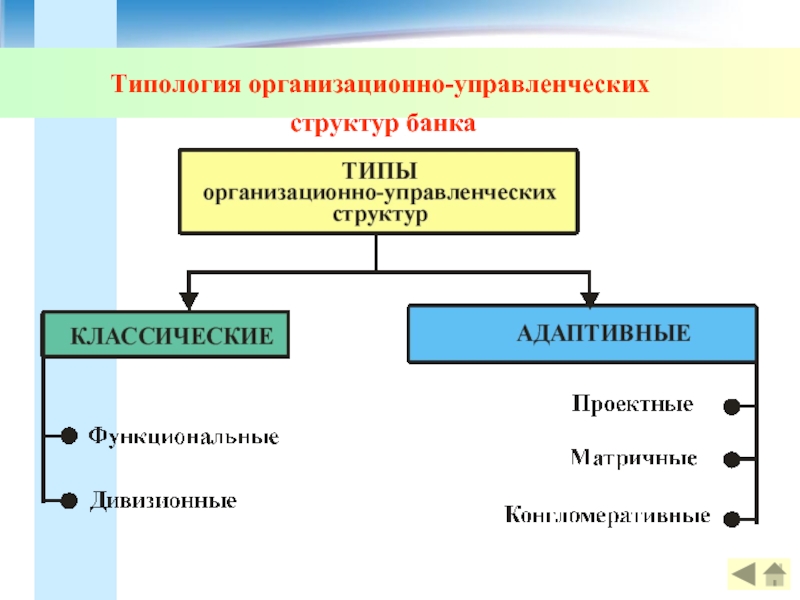 Типология организационно-управленческих структур банка

ТИПЫ
организационно-управленческих структур

КЛАССИЧЕСКИЕ

АДАПТИВНЫЕ

Функциональные

Дивизионные

Проектные

Матричные

Конгломеративные